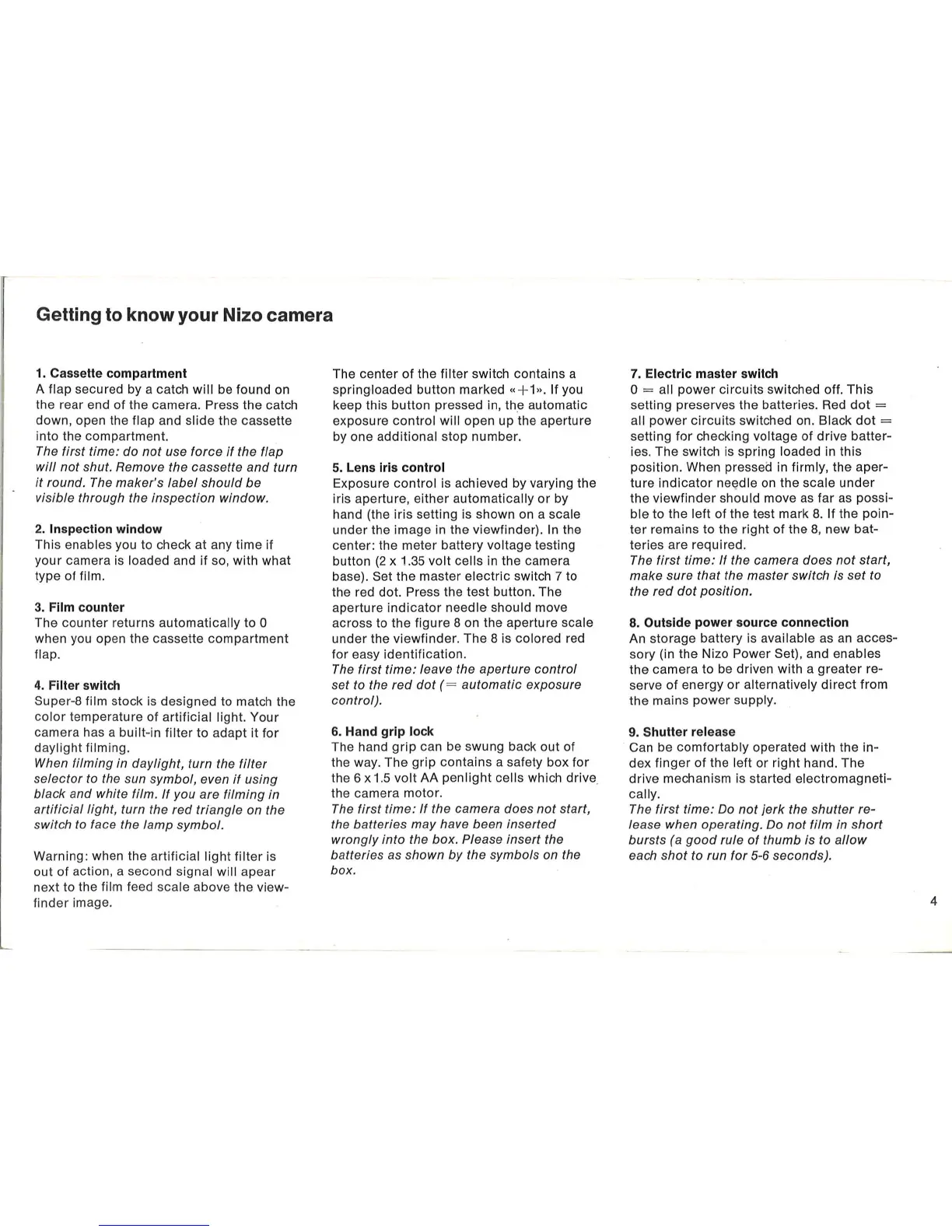 Getting to know your Nizo camera

1. Cassette compartment
A flap secured by a catch will be found on the rear end of the camera. Press the catch down, open the flap and slide the cassette into the compartment.
The first time: do not use force if the flap will not shut. Remove the cassette and turn it round. The maker's label should be visible through the inspection window.

2. Inspection window
This enables you to check at any time if your camera is loaded and if so, with what type of film.

3. Film counter
The counter returns automatically to 0 when you open the cassette compartment flap.

4. Filter switch
Super-8 film stock is designed to match the color temperature of artificial light. Your camera has a built-in filter to adapt it for daylight filming.
When filming in daylight, turn the filter selector to the sun symbol, even if using black and white film. If you are filming in artificial light, turn the red triangle on the switch to face the lamp symbol.

Warning: when the artificial light filter is out of action, a second signal will apear next to the film feed scale above the viewfinder image.

The center of the filter switch contains a springloaded button marked «+1». If you keep this button pressed in, the automatic exposure control will open up the aperture by one additional stop number.

5. Lens iris control
Exposure control is achieved by varying the iris aperture, either automatically or by hand (the iris setting is shown on a scale under the image in the viewfinder). In the center: the meter battery voltage testing button (2 x 1.35 volt cells in the camera base). Set the master electric switch 7 to the red dot. Press the test button. The aperture indicator needle should move across to the figure 8 on the aperture scale under the viewfinder. The 8 is colored red for easy identification.
The first time: leave the aperture control set to the red dot (= automatic exposure control).

6. Hand grip lock
The hand grip can be swung back out of the way. The grip contains a safety box for the 6 x 1.5 volt AA penlight cells which drive the camera motor.
The first time: If the camera does not start, the batteries may have been inserted wrongly into the box. Please insert the batteries as shown by the symbols on the box.

7. Electric master switch
0 = all power circuits switched off. This setting preserves the batteries. Red dot = all power circuits switched on. Black dot = setting for checking voltage of drive batteries. The switch is spring loaded in this position. When pressed in firmly, the aperture indicator needle on the scale under the viewfinder should move as far as possible to the left of the test mark 8. If the pointer remains to the right of the 8, new batteries are required.
The first time: If the camera does not start, make sure that the master switch is set to the red dot position.

8. Outside power source connection
An storage battery is available as an accessory (in the Nizo Power Set), and enables the camera to be driven with a greater reserve of energy or alternatively direct from the mains power supply.

9. Shutter release
Can be comfortably operated with the index finger of the left or right hand. The drive mechanism is started electromagnetically.
The first time: Do not jerk the shutter release when operating. Do not film in short bursts (a good rule of thumb is to allow each shot to run for 5-6 seconds).

4